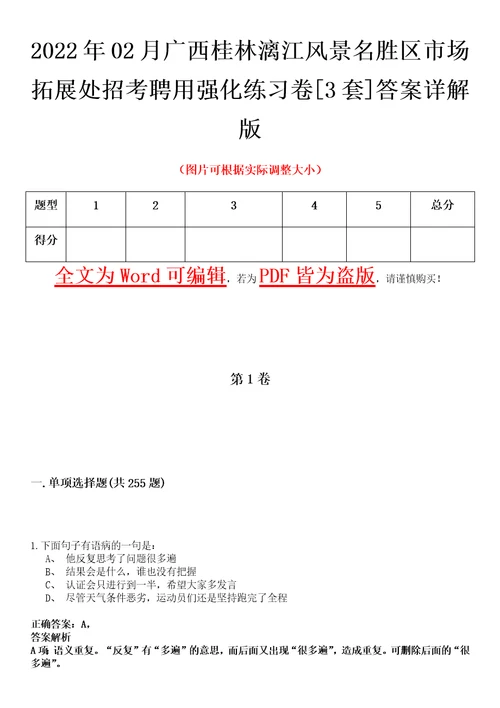 2022年02月广西桂林漓江风景名胜区市场拓展处招考聘用强化练习卷[3套]答案详解版

（图片可根据实际调整大小）

| 题型 | 1 | 2 | 3 | 4 | 5 | 总分 |
|---|---|---|---|---|---|---|
| 得分 | | | | | | |

全文为Word可编辑，若为PDF皆为盗版，请谨慎购买！

第1卷

一.单项选择题(共255题)

1.下面句子有语病的一句是：
A、 他反复思考了问题很多遍
B、 结果会是什么，谁也没有把握
C、 认证会只进行到一半，希望大家多发言
D、 尽管天气条件恶劣，运动员们还是坚持跑完了全程

正确答案：A，
答案解析
A项 语义重复。“反复”有“多遍”的意思，而后面又出现“很多遍”，造成重复。可删除后面的“很多遍”。